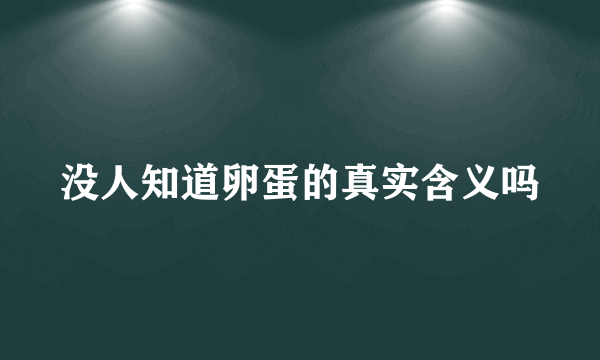 没人知道卵蛋的真实含义吗